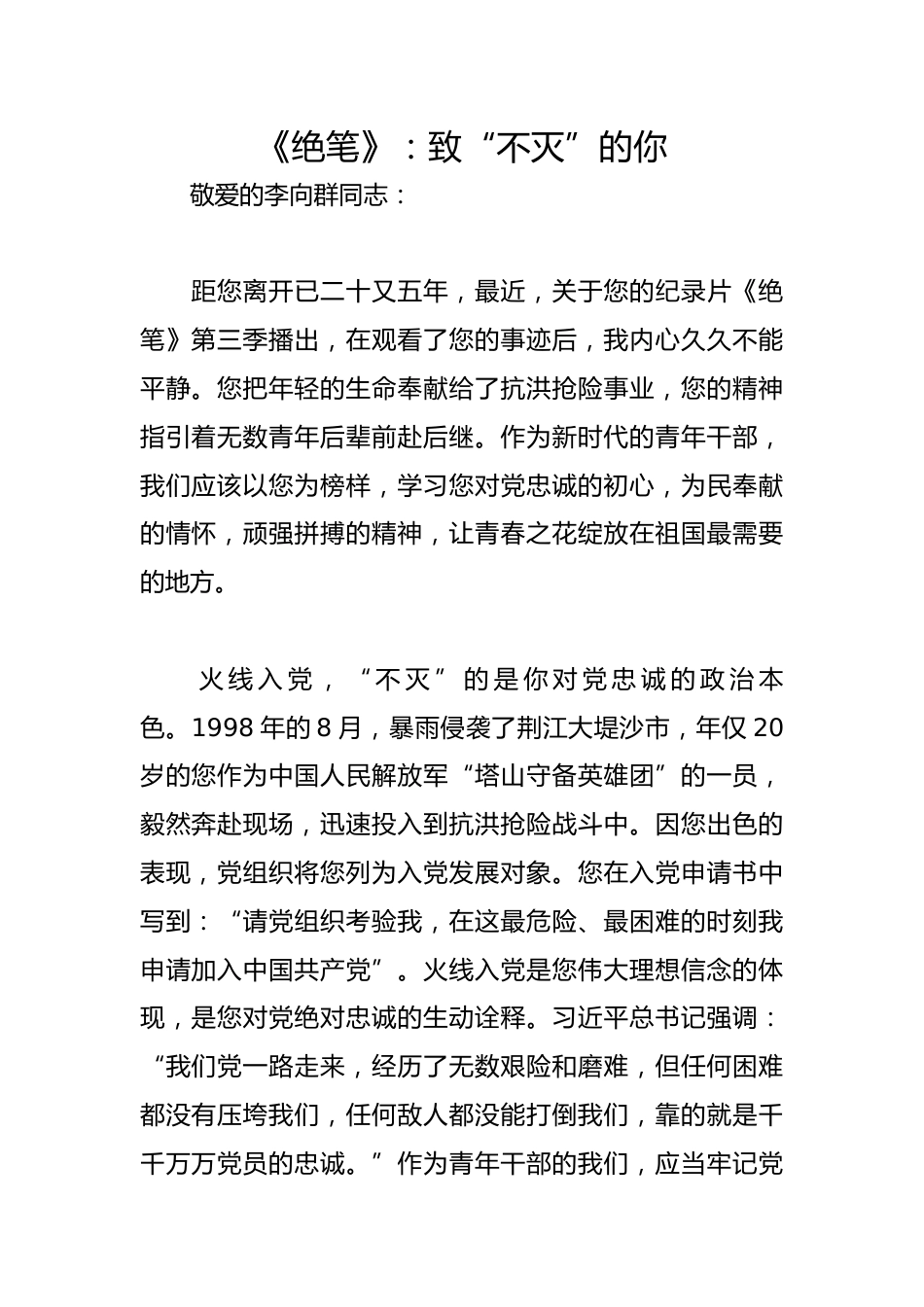 《绝笔》：致“不灭”的你

敬爱的李向群同志：

距您离开已二十又五年，最近，关于您的纪录片《绝笔》第三季播出，在观看了您的事迹后，我内心久久不能平静。您把年轻的生命奉献给了抗洪抢险事业，您的精神指引着无数青年后辈前赴后继。作为新时代的青年干部，我们应该以您为榜样，学习您对党忠诚的初心，为民奉献的情怀，顽强拼搏的精神，让青春之花绽放在祖国最需要的地方。

火线入党，“不灭”的是你对党忠诚的政治本色。1998年的8月，暴雨侵袭了荆江大堤沙市，年仅20岁的您作为中国人民解放军“塔山守备英雄团”的一员，毅然奔赴现场，迅速投入到抗洪抢险战斗中。因您出色的表现，党组织将您列为入党发展对象。您在入党申请书中写到：“请党组织考验我，在这最危险、最困难的时刻我申请加入中国共产党”。火线入党是您伟大理想信念的体现，是您对党绝对忠诚的生动诠释。习近平总书记强调：“我们党一路走来，经历了无数艰险和磨难，但任何困难都没有压垮我们，任何敌人都没能打倒我们，靠的就是千千万万党员的忠诚。”作为青年干部的我们，应当牢记党